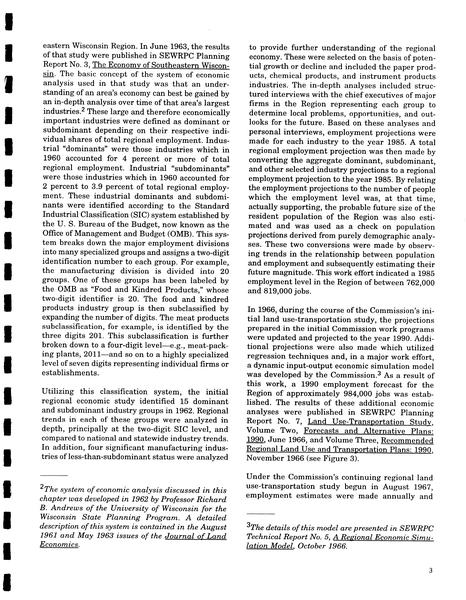 eastern Wisconsin Region. In June 1963, the results of that study were published in SEWRPC Planning Report No. 3, The Economy of Southeastern Wisconsin. The basic concept of the system of economic analysis used in that study was that an understanding of an area's economy can best be gained by an in-depth analysis over time of that area's largest industries.$^2$ These large and therefore economically important industries were defined as dominant or subdominant depending on their respective individual shares of total regional employment. Industrial "dominants" were those industries which in 1960 accounted for 4 percent or more of total regional employment. Industrial "subdominants" were those industries which in 1960 accounted for 2 percent to 3.9 percent of total regional employment. These industrial dominants and subdominants were identified according to the Standard Industrial Classification (SIC) system established by the U. S. Bureau of the Budget, now known as the Office of Management and Budget (OMB). This system breaks down the major employment divisions into many specialized groups and assigns a two-digit identification number to each group. For example, the manufacturing division is divided into 20 groups. One of these groups has been labeled by the OMB as "Food and Kindred Products," whose two-digit identifier is 20. The food and kindred products industry group is then subclassified by expanding the number of digits. The meat products subclassification, for example, is identified by the three digits 201. This subclassification is further broken down to a four-digit level—e.g., meat-packing plants, 2011—and so on to a highly specialized level of seven digits representing individual firms or establishments.

Utilizing this classification system, the initial regional economic study identified 15 dominant and subdominant industry groups in 1962. Regional trends in each of these groups were analyzed in depth, principally at the two-digit SIC level, and compared to national and statewide industry trends. In addition, four significant manufacturing industries of less-than-subdominant status were analyzed

$^2$The system of economic analysis discussed in this chapter was developed in 1962 by Professor Richard B. Andrews of the University of Wisconsin for the Wisconsin State Planning Program. A detailed description of this system is contained in the August 1961 and May 1963 issues of the Journal of Land Economics.

to provide further understanding of the regional economy. These were selected on the basis of potential growth or decline and included the paper products, chemical products, and instrument products industries. The in-depth analyses included structured interviews with the chief executives of major firms in the Region representing each group to determine local problems, opportunities, and outlooks for the future. Based on these analyses and personal interviews, employment projections were made for each industry to the year 1985. A total regional employment projection was then made by converting the aggregate dominant, subdominant, and other selected industry projections to a regional employment projection to the year 1985. By relating the employment projections to the number of people which the employment level was, at that time, actually supporting, the probable future size of the resident population of the Region was also estimated and was used as a check on population projections derived from purely demographic analyses. These two conversions were made by observing trends in the relationship between population and employment and subsequently estimating their future magnitude. This work effort indicated a 1985 employment level in the Region of between 762,000 and 819,000 jobs.

In 1966, during the course of the Commission's initial land use-transportation study, the projections prepared in the initial Commission work programs were updated and projected to the year 1990. Additional projections were also made which utilized regression techniques and, in a major work effort, a dynamic input-output economic simulation model was developed by the Commission.$^3$ As a result of this work, a 1990 employment forecast for the Region of approximately 984,000 jobs was established. The results of these additional economic analyses were published in SEWRPC Planning Report No. 7, Land Use-Transportation Study, Volume Two, Forecasts and Alternative Plans: 1990, June 1966, and Volume Three, Recommended Regional Land Use and Transportation Plans: 1990, November 1966 (see Figure 3).

Under the Commission's continuing regional land use-transportation study begun in August 1967, employment estimates were made annually and

$^3$The details of this model are presented in SEWRPC Technical Report No. 5, A Regional Economic Simulation Model, October 1966.

3